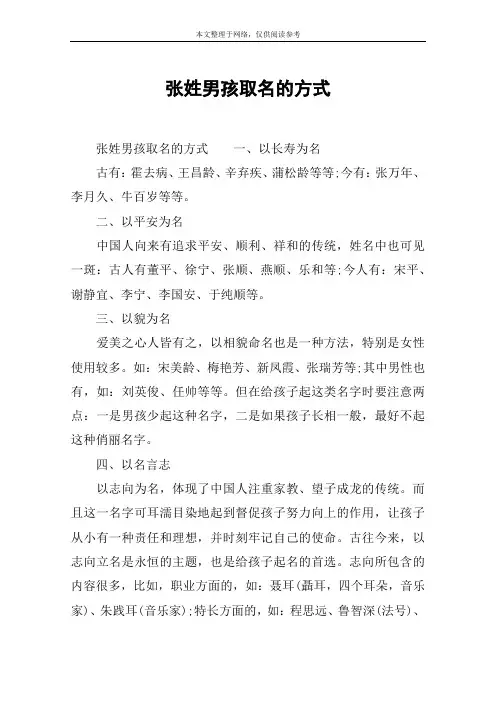 本文整理于网络，仅供阅读参考

张姓男孩取名的方式

张姓男孩取名的方式　　一、以长寿为名

古有：霍去病、王昌龄、辛弃疾、蒲松龄等等;今有：张万年、李月久、牛百岁等等。

二、以平安为名

中国人向来有追求平安、顺利、祥和的传统，姓名中也可见一斑：古人有董平、徐宁、张顺、燕顺、乐和等;今人有：宋平、谢静宜、李宁、李国安、于纯顺等。

三、以貌为名

爱美之心人皆有之，以相貌命名也是一种方法，特别是女性使用较多。如：宋美龄、梅艳芳、新凤霞、张瑞芳等;其中男性也有，如：刘英俊、任帅等等。但在给孩子起这类名字时要注意两点：一是男孩少起这种名字，二是如果孩子长相一般，最好不起这种俏丽名字。

四、以名言志

以志向为名，体现了中国人注重家教、望子成龙的传统。而且这一名字可耳濡目染地起到督促孩子努力向上的作用，让孩子从小有一种责任和理想，并时刻牢记自己的使命。古往今来，以志向立名是永恒的主题，也是给孩子起名的首选。志向所包含的内容很多，比如，职业方面的，如：聂耳(聶耳，四个耳朵，音乐家)、朱践耳(音乐家);特长方面的，如：程思远、鲁智深(法号)、